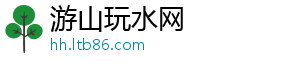 游山玩水网
hh.ltb86.com